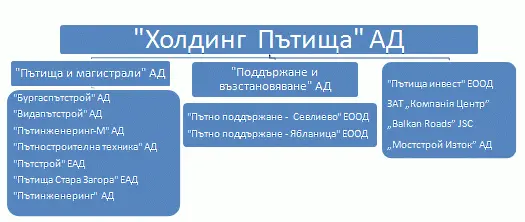 "Холдинг Пътища" АД

"Пътища и магистрали" АД

"Бургаспътстрой" АД
"Видапътстрой" АД
"Пътинженеринг-М" АД
"Пътностроителна техника" АД
"Пътстрой" ЕАД
"Пътища Стара Загора" ЕАД
"Пътинженеринг" АД

"Поддържане и възстановяване" АД

"Пътно поддържане - Севлиево" ЕООД
"Пътно поддържане - Ябланица" ЕООД

"Пътища инвест" ЕООД
ЗАТ „Компанія Центр"
„Balkan Roads" JSC
„Мостстрой Изток" АД